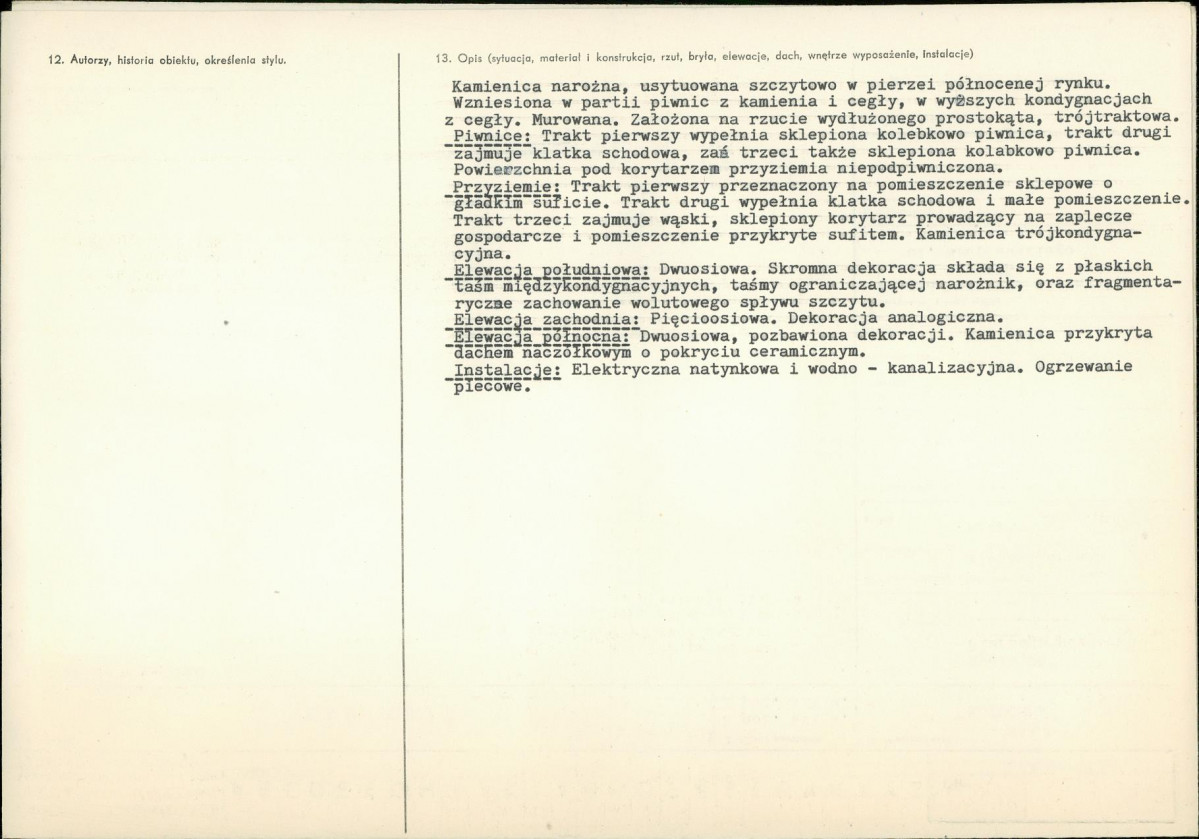 12. Autorzy, historia obiektu, określenia stylu.

13. Opis (sytuacja, materiał i konstrukcja, rzut, bryła, elewacje, dach, wnętrze wyposażenie, instalacje)

Kamienica narożna, usytuowana szczytowo w pierzei północenej rynku. Wzniesiona w partii piwnic z kamienia i cegły, w wyższych kondygnacjach z cegły. Murowana. Założona na rzucie wydłużonego prostokąta, trójtraktowa. Piwnice: Trakt pierwszy wypełnia sklepiona kolebkowo piwnica, trakt drugi zajmuje klatka schodowa, zaś trzeci także sklepiona kolabkowo piwnica. Powierzchnia pod korytarzem przyziemia niepodpiwniczona.
Przyziemie: Trakt pierwszy przeznaczony na pomieszczenie sklepowe o gładkim suficie. Trakt drugi wypełnia klatka schodowa i małe pomieszczenie. Trakt trzeci zajmuje wąski, sklepiony korytarz prowadzący na zaplecze gospodarcze i pomieszczenie przykryte sufitem. Kamienica trójkondygnacyjna.
Elewacja południowa: Dwuosiowa. Skromna dekoracja składa się z płaskich taśm międzykondygnacyjnych, taśmy ograniczającej narożnik, oraz fragmentaryczne zachowanie wolutowego spływu szczytu.
Elewacja zachodnia: Pięcioosiowa. Dekoracja analogiczna.
Elewacja północna: Dwuosiowa, pozbawiona dekoracji. Kamienica przykryta dachem naczółkowym o pokryciu ceramicznym.
Instalacje: Elektryczna natynkowa i wodno - kanalizacyjna. Ogrzewanie piecowe.